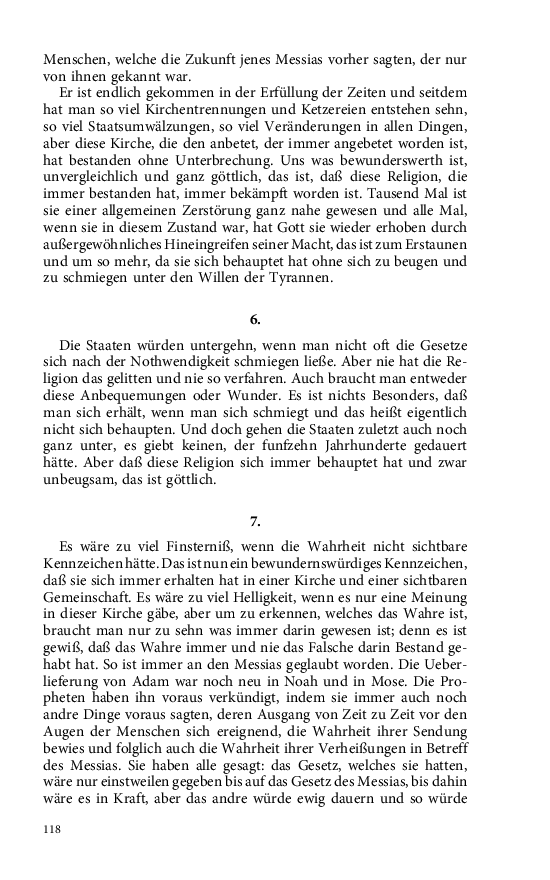 Menschen, welche die Zukunft jenes Messias vorher sagten, der nur von ihnen gekannt war.

Er ist endlich gekommen in der Erfüllung der Zeiten und seitdem hat man so viel Kirchentrennungen und Ketzereien entstehen sehn, so viel Staatsumwälzungen, so viel Veränderungen in allen Dingen, aber diese Kirche, die den anbetet, der immer angebetet worden ist, hat bestanden ohne Unterbrechung. Uns was bewunderswerth ist, unvergleichlich und ganz göttlich, das ist, daß diese Religion, die immer bestanden hat, immer bekämpft worden ist. Tausend Mal ist sie einer allgemeinen Zerstörung ganz nahe gewesen und alle Mal, wenn sie in diesem Zustand war, hat Gott sie wieder erhoben durch außergewöhnliches Hineingreifen seiner Macht, das ist zum Erstaunen und um so mehr, da sie sich behauptet hat ohne sich zu beugen und zu schmiegen unter den Willen der Tyrannen.

6.

Die Staaten würden untergehn, wenn man nicht oft die Gesetze sich nach der Nothwendigkeit schmiegen ließe. Aber nie hat die Religion das gelitten und nie so verfahren. Auch braucht man entweder diese Anbequemungen oder Wunder. Es ist nichts Besonders, daß man sich erhält, wenn man sich schmiegt und das heißt eigentlich nicht sich behaupten. Und doch gehen die Staaten zuletzt auch noch ganz unter, es giebt keinen, der funfzehn Jahrhunderte gedauert hätte. Aber daß diese Religion sich immer behauptet hat und zwar unbeugsam, das ist göttlich.

7.

Es wäre zu viel Finsterniß, wenn die Wahrheit nicht sichtbare Kennzeichen hätte. Das ist nun ein bewundernswürdiges Kennzeichen, daß sie sich immer erhalten hat in einer Kirche und einer sichtbaren Gemeinschaft. Es wäre zu viel Helligkeit, wenn es nur eine Meinung in dieser Kirche gäbe, aber um zu erkennen, welches das Wahre ist, braucht man nur zu sehn was immer darin gewesen ist; denn es ist gewiß, daß das Wahre immer und nie das Falsche darin Bestand gehabt hat. So ist immer an den Messias geglaubt worden. Die Ueberlieferung von Adam war noch neu in Noah und in Mose. Die Propheten haben ihn voraus verkündigt, indem sie immer auch noch andre Dinge voraus sagten, deren Ausgang von Zeit zu Zeit vor den Augen der Menschen sich ereignend, die Wahrheit ihrer Sendung bewies und folglich auch die Wahrheit ihrer Verheißungen in Betreff des Messias. Sie haben alle gesagt: das Gesetz, welches sie hatten, wäre nur einstweilen gegeben bis auf das Gesetz des Messias, bis dahin wäre es in Kraft, aber das andre würde ewig dauern und so würde

118